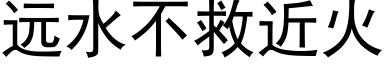 远水不救近火